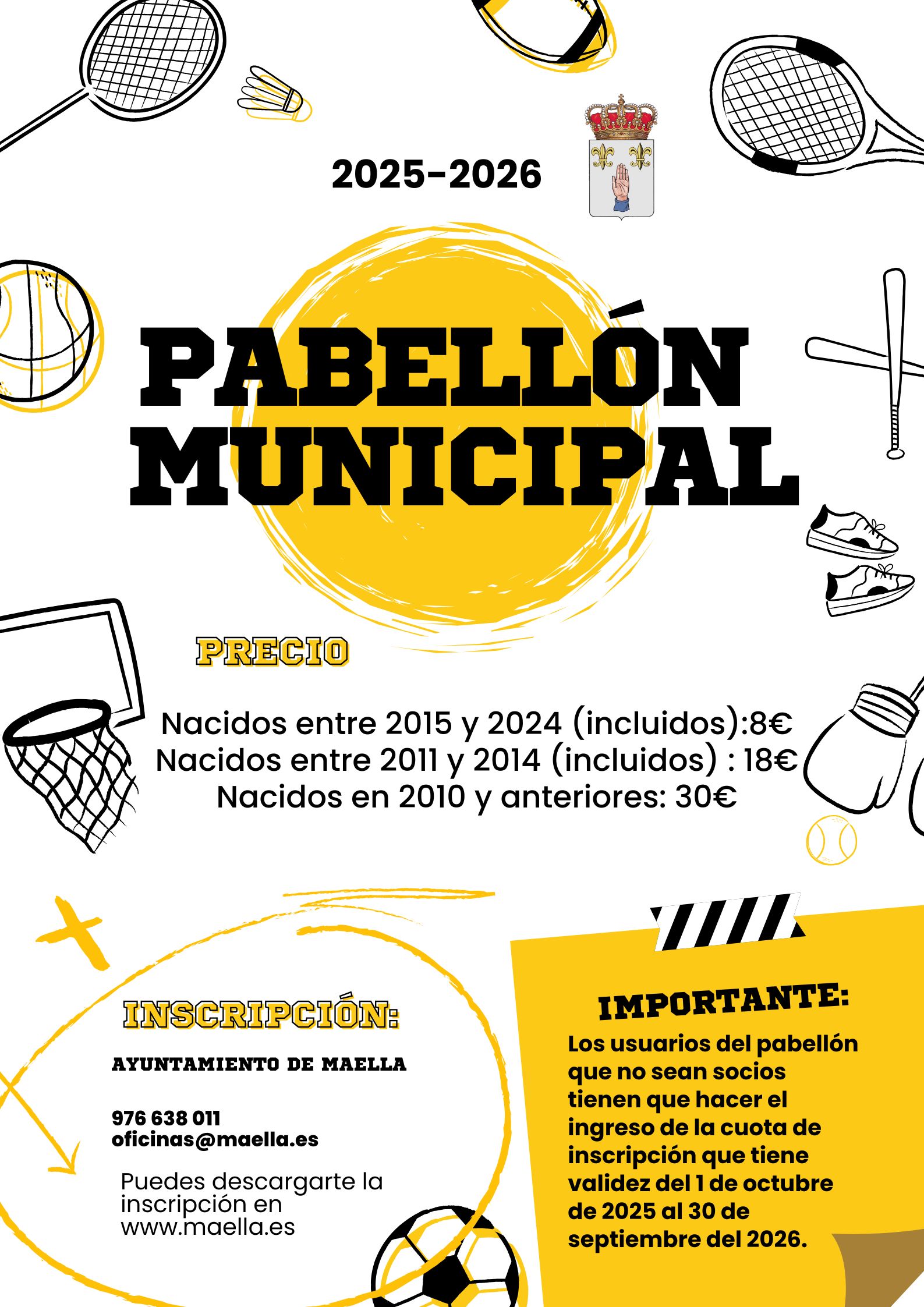 2025-2026

PABELLÓN MUNICIPAL

PRECIO

Nacidos entre 2015 y 2024 (incluidos):8€
Nacidos entre 2011 y 2014 (incluidos) : 18€
Nacidos en 2010 y anteriores: 30€

INSCRIPCIÓN:

AYUNTAMIENTO DE MAELLA

976 638 011
oficinas@maella.es

Puedes descargarte la inscripción en www.maella.es

IMPORTANTE:
Los usuarios del pabellón que no sean socios tienen que hacer el ingreso de la cuota de inscripción que tiene validez del 1 de octubre de 2025 al 30 de septiembre del 2026.